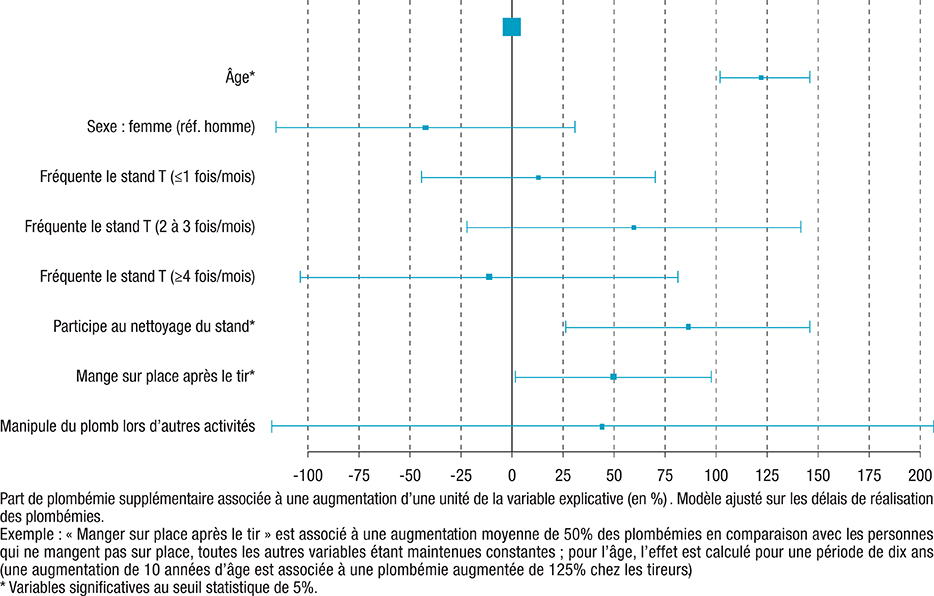 Âge*

Sexe : femme (réf. homme)

Fréquente le stand T (≤1 fois/mois)

Fréquente le stand T (2 à 3 fois/mois)

Fréquente le stand T (≥4 fois/mois)

Participe au nettoyage du stand*

Mange sur place après le tir*

Manipule du plomb lors d'autres activités

-100 -75 -50 -25 0 25 50 75 100 125 150 175 200

Part de plombémie supplémentaire associée à une augmentation d'une unité de la variable explicative (en %) . Modèle ajusté sur les délais de réalisation des plombémies.
Exemple : « Manger sur place après le tir » est associé à une augmentation moyenne de 50% des plombémies en comparaison avec les personnes qui ne mangent pas sur place, toutes les autres variables étant maintenues constantes ; pour l'âge, l'effet est calculé pour une période de dix ans (une augmentation de 10 années d'âge est associée à une plombémie augmentée de 125% chez les tireurs)
* Variables significatives au seuil statistique de 5%.